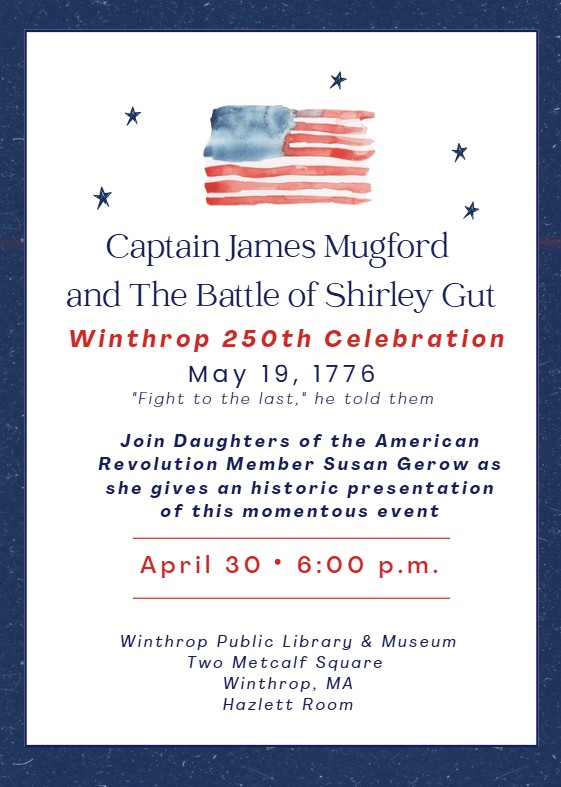 Captain James Mugford
and The Battle of Shirley Gut

Winthrop 250th Celebration

May 19, 1776

"Fight to the last," he told them

Join Daughters of the American Revolution Member Susan Gerow as she gives an historic presentation of this momentous event

April 30 • 6:00 p.m.

Winthrop Public Library & Museum
Two Metcalf Square
Winthrop, MA
Hazlett Room